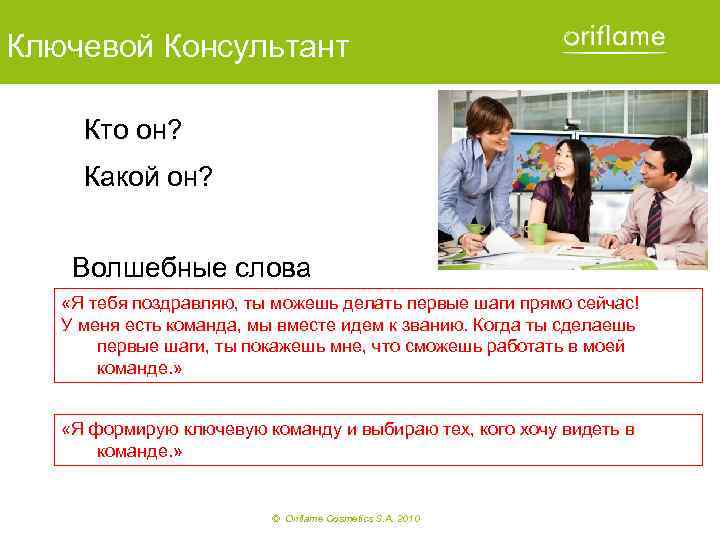 Ключевой Консультант

oriflame

Кто он?

Какой он?

Волшебные слова

«Я тебя поздравляю, ты можешь делать первые шаги прямо сейчас! У меня есть команда, мы вместе идем к званию. Когда ты сделаешь первые шаги, ты покажешь мне, что сможешь работать в моей команде.»

«Я формирую ключевую команду и выбираю тех, кого хочу видеть в команде.»

© Oriflame Cosmetics S.A. 2010